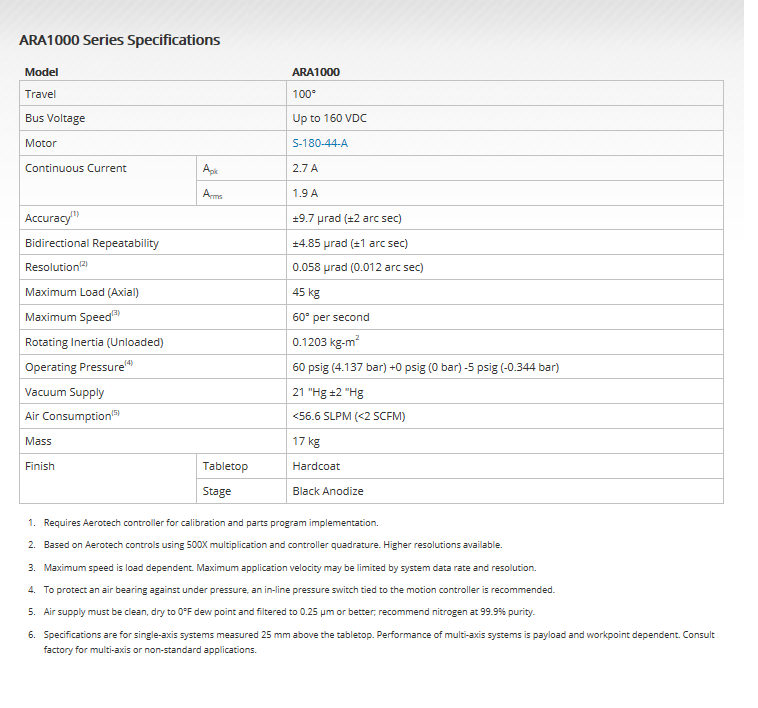 ARA1000 Series Specifications

| Model | | ARA1000 |
|---|---|---|
| Travel | | 100° |
| Bus Voltage | | Up to 160 VDC |
| Motor | | S-180-44-A |
| Continuous Current | $A_{pk}$ | 2.7 A |
| | $A_{rms}$ | 1.9 A |
| Accuracy$^{(1)}$ | | ±9.7 µrad (±2 arc sec) |
| Bidirectional Repeatability | | ±4.85 µrad (±1 arc sec) |
| Resolution$^{(2)}$ | | 0.058 µrad (0.012 arc sec) |
| Maximum Load (Axial) | | 45 kg |
| Maximum Speed$^{(3)}$ | | 60° per second |
| Rotating Inertia (Unloaded) | | 0.1203 kg-m$^2$ |
| Operating Pressure$^{(4)}$ | | 60 psig (4.137 bar) +0 psig (0 bar) -5 psig (-0.344 bar) |
| Vacuum Supply | | 21 "Hg ±2 "Hg |
| Air Consumption$^{(5)}$ | | <56.6 SLPM (<2 SCFM) |
| Mass | | 17 kg |
| Finish | Tabletop | Hardcoat |
| | Stage | Black Anodize |

1. Requires Aerotech controller for calibration and parts program implementation.
2. Based on Aerotech controls using 500X multiplication and controller quadrature. Higher resolutions available.
3. Maximum speed is load dependent. Maximum application velocity may be limited by system data rate and resolution.
4. To protect an air bearing against under pressure, an in-line pressure switch tied to the motion controller is recommended.
5. Air supply must be clean, dry to 0°F dew point and filtered to 0.25 µm or better; recommend nitrogen at 99.9% purity.
6. Specifications are for single-axis systems measured 25 mm above the tabletop. Performance of multi-axis systems is payload and workpoint dependent. Consult factory for multi-axis or non-standard applications.